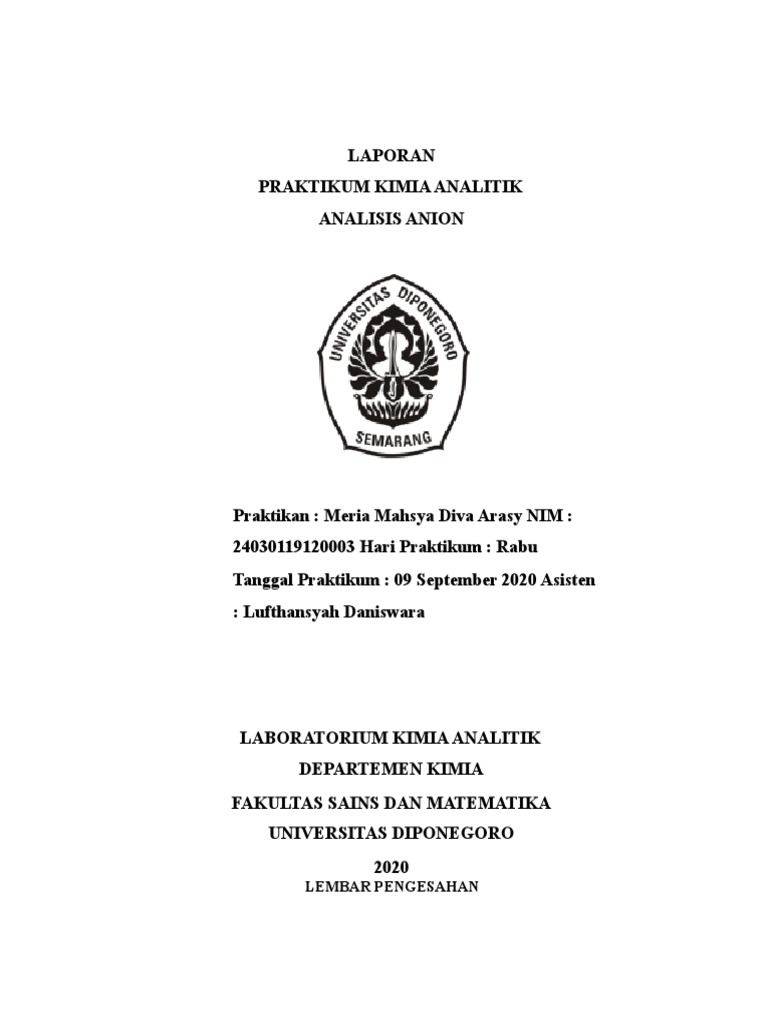 LAPORAN
PRAKTIKUM KIMIA ANALITIK
ANALISIS ANION

UNIVERSITAS DIPONEGORO
SEMARANG

Praktikan : Meria Mahsya Diva Arasy NIM : 24030119120003 Hari Praktikum : Rabu Tanggal Praktikum : 09 September 2020 Asisten : Lufthansyah Daniswara

LABORATORIUM KIMIA ANALITIK
DEPARTEMEN KIMIA
FAKULTAS SAINS DAN MATEMATIKA
UNIVERSITAS DIPONEGORO
2020
LEMBAR PENGESAHAN